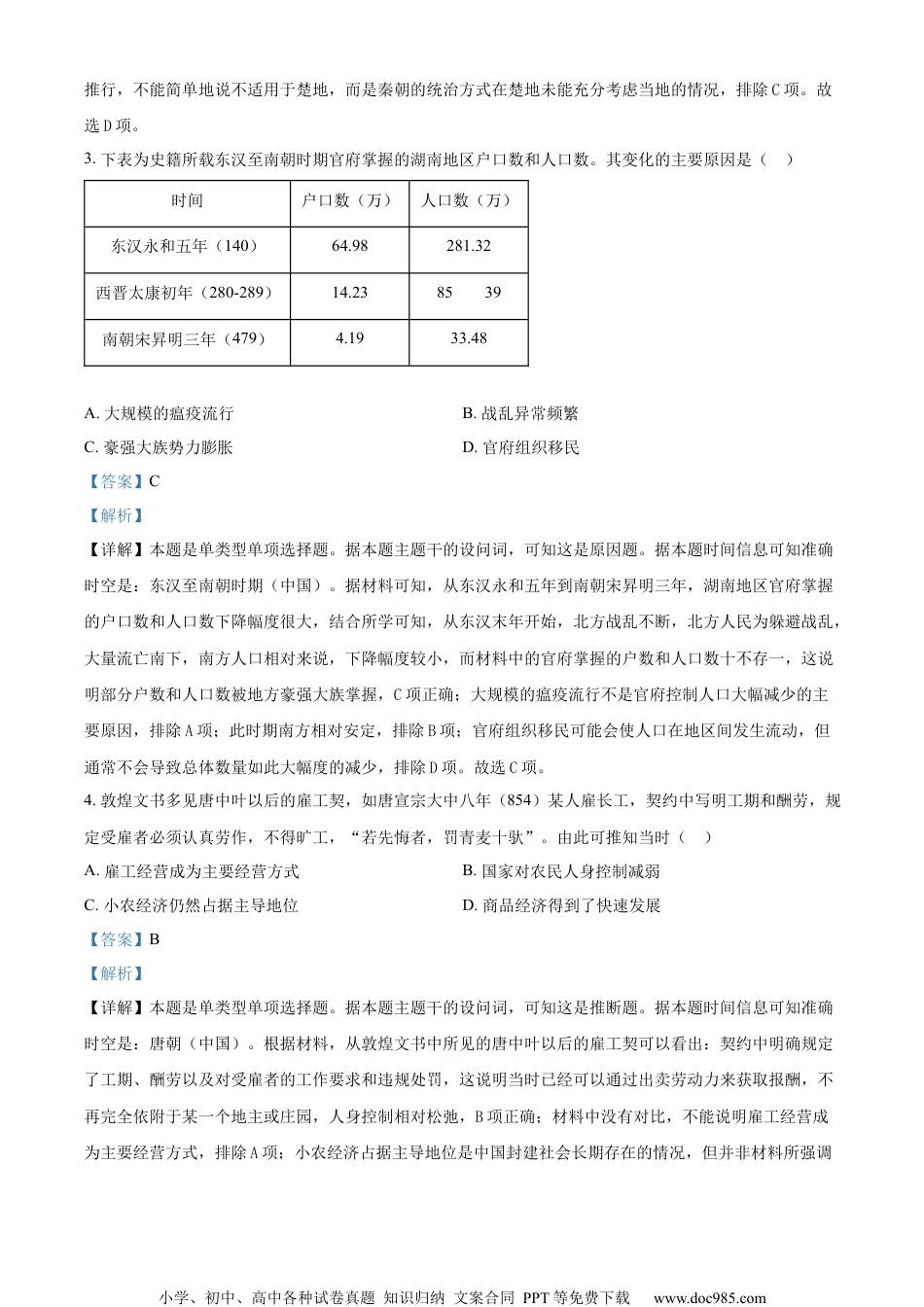 推行，不能简单地说不适用于楚地，而是秦朝的统治方式在楚地未能充分考虑当地的情况，排除C项。故选D项。

3. 下表为史籍所载东汉至南朝时期官府掌握的湖南地区户口数和人口数。其变化的主要原因是（　）

| 时间 | 户口数（万） | 人口数（万） |
|---|---|---|
| 东汉永和五年（140） | 64.98 | 281.32 |
| 西晋太康初年（280-289） | 14.23 | 85　　39 |
| 南朝宋昇明三年（479） | 4.19 | 33.48 |

A. 大规模的瘟疫流行
B. 战乱异常频繁
C. 豪强大族势力膨胀
D. 官府组织移民

【答案】C

【解析】

【详解】本题是单类型单项选择题。据本题主题干的设问词，可知这是原因题。据本题时间信息可知准确时空是：东汉至南朝时期（中国）。据材料可知，从东汉永和五年到南朝宋昇明三年，湖南地区官府掌握的户口数和人口数下降幅度很大，结合所学可知，从东汉末年开始，北方战乱不断，北方人民为躲避战乱，大量流亡南下，南方人口相对来说，下降幅度较小，而材料中的官府掌握的户数和人口数十不存一，这说明部分户数和人口数被地方豪强大族掌握，C项正确；大规模的瘟疫流行不是官府控制人口大幅减少的主要原因，排除A项；此时期南方相对安定，排除B项；官府组织移民可能会使人口在地区间发生流动，但通常不会导致总体数量如此大幅度的减少，排除D项。故选C项。

4. 敦煌文书多见唐中叶以后的雇工契，如唐宣宗大中八年（854）某人雇长工，契约中写明工期和酬劳，规定受雇者必须认真劳作，不得旷工，“若先悔者，罚青麦十驮”。由此可推知当时（　）

A. 雇工经营成为主要经营方式
B. 国家对农民人身控制减弱
C. 小农经济仍然占据主导地位
D. 商品经济得到了快速发展

【答案】B

【解析】

【详解】本题是单类型单项选择题。据本题主题干的设问词，可知这是推断题。据本题时间信息可知准确时空是：唐朝（中国）。根据材料，从敦煌文书中所见的唐中叶以后的雇工契可以看出：契约中明确规定了工期、酬劳以及对受雇者的工作要求和违规处罚，这说明当时已经可以通过出卖劳动力来获取报酬，不再完全依附于某一个地主或庄园，人身控制相对松弛，B项正确；材料中没有对比，不能说明雇工经营成为主要经营方式，排除A项；小农经济占据主导地位是中国封建社会长期存在的情况，但并非材料所强调

小学、初中、高中各种试卷真题 知识归纳 文案合同 PPT等免费下载 www.doc985.com